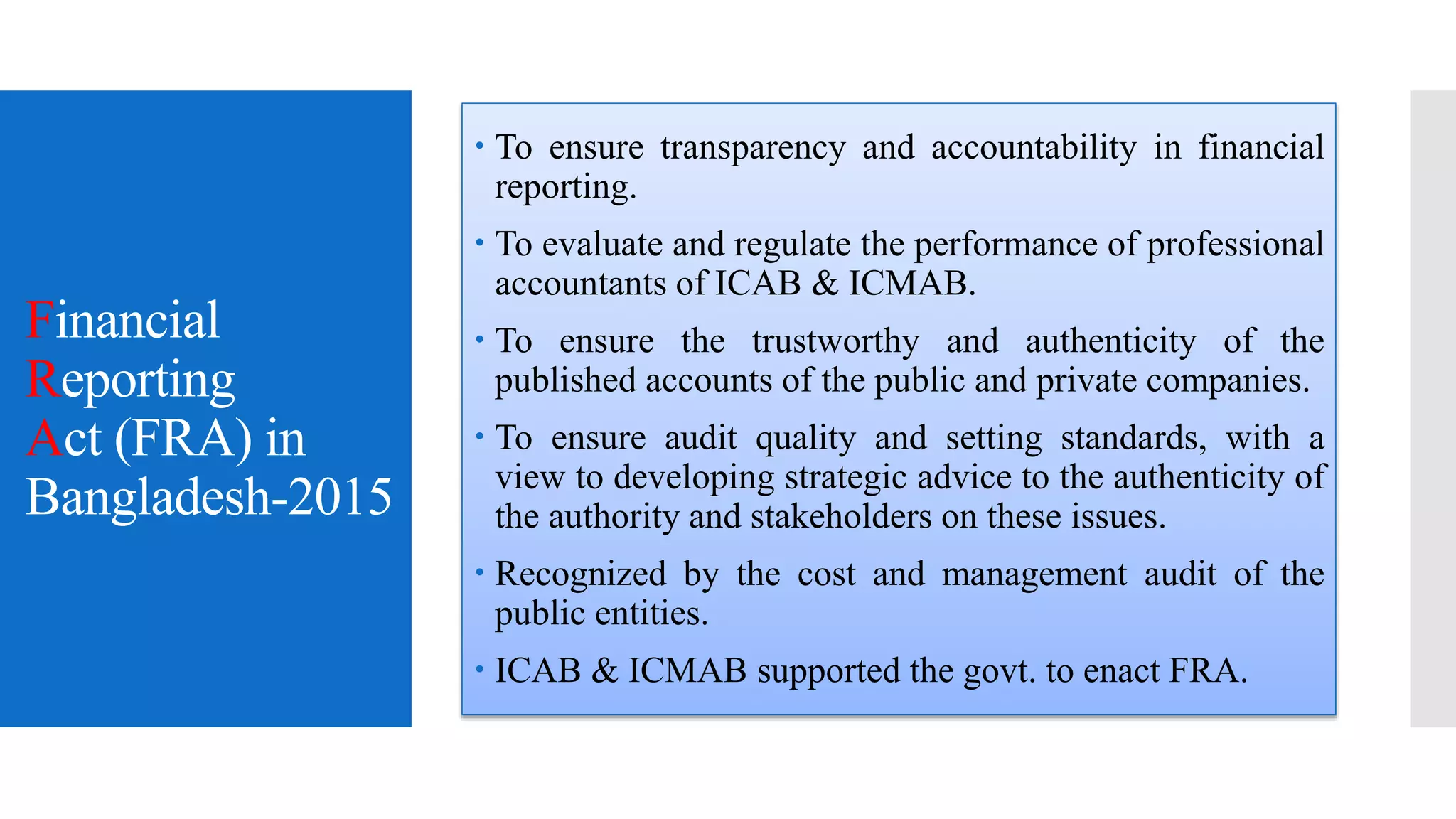 Financial Reporting Act (FRA) in Bangladesh-2015

• To ensure transparency and accountability in financial reporting.

• To evaluate and regulate the performance of professional accountants of ICAB & ICMAB.

• To ensure the trustworthy and authenticity of the published accounts of the public and private companies.

• To ensure audit quality and setting standards, with a view to developing strategic advice to the authenticity of the authority and stakeholders on these issues.

• Recognized by the cost and management audit of the public entities.

• ICAB & ICMAB supported the govt. to enact FRA.